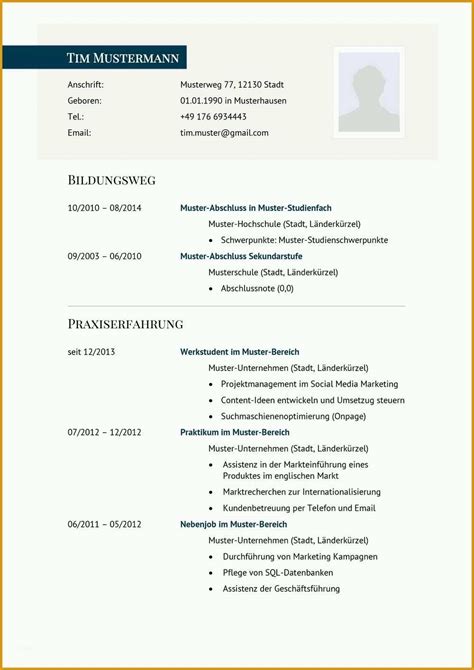 TIM MUSTERMANN

Anschrift: Musterweg 77, 12130 Stadt
Geboren: 01.01.1990 in Musterhausen
Tel.: +49 176 6934443
Email: tim.muster@gmail.com

BILDUNGSWEG

10/2010 – 08/2014 Muster-Abschluss in Muster-Studienfach
Muster-Hochschule (Stadt, Länderkürzel)
• Schwerpunkte: Muster-Studienschwerpunkte

09/2003 – 06/2010 Muster-Abschluss Sekundarstufe
Musterschule (Stadt, Länderkürzel)
• Abschlussnote (0,0)

PRAXISERFAHRUNG

seit 12/2013 Werkstudent im Muster-Bereich
Muster-Unternehmen (Stadt, Länderkürzel)
• Projektmanagement im Social Media Marketing
• Content-Ideen entwickeln und Umsetzug steuern
• Suchmaschienenoptimierung (Onpage)

07/2012 – 12/2012 Praktikum im Muster-Bereich
Muster-Unternehmen (Stadt, Länderkürzel)
• Assistenz in der Markteinführung eines Produktes im englischen Markt
• Marktrecherchen zur Internationalisierung
• Kundenbetreuung per Telefon und Email

06/2011 – 05/2012 Nebenjob im Muster-Bereich
Muster-Unternehmen (Stadt, Länderkürzel)
• Durchführung von Marketing Kampagnen
• Pflege von SQL-Datenbanken
• Assistenz der Geschäftsführung